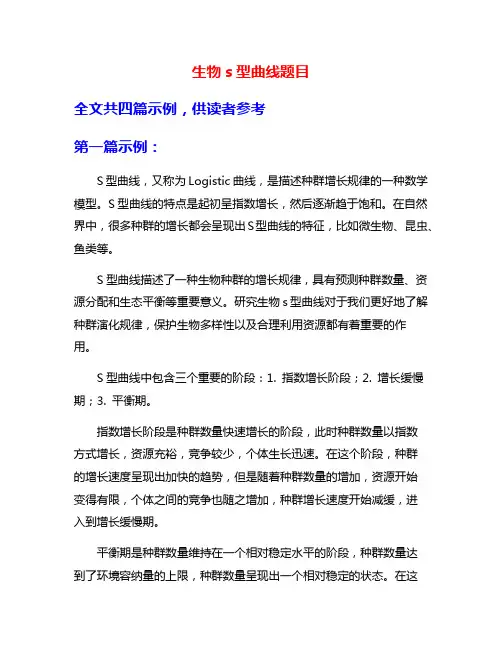 生物 s 型曲线题目

全文共四篇示例，供读者参考

第一篇示例：

S 型曲线，又称为 Logistic 曲线，是描述种群增长规律的一种数学模型。S 型曲线的特点是起初呈指数增长，然后逐渐趋于饱和。在自然界中，很多种群的增长都会呈现出 S 型曲线的特征，比如微生物、昆虫、鱼类等。

S 型曲线描述了一种生物种群的增长规律，具有预测种群数量、资源分配和生态平衡等重要意义。研究生物 s 型曲线对于我们更好地了解种群演化规律，保护生物多样性以及合理利用资源都有着重要的作用。

S 型曲线中包含三个重要的阶段：1. 指数增长阶段；2. 增长缓慢期；3. 平衡期。

指数增长阶段是种群数量快速增长的阶段，此时种群数量以指数方式增长，资源充裕，竞争较少，个体生长迅速。在这个阶段，种群的增长速度呈现出加快的趋势，但是随着种群数量的增加，资源开始变得有限，个体之间的竞争也随之增加，种群增长速度开始减缓，进入到增长缓慢期。

平衡期是种群数量维持在一个相对稳定水平的阶段，种群数量达到了环境容纳量的上限，种群数量呈现出一个相对稳定的状态。在这